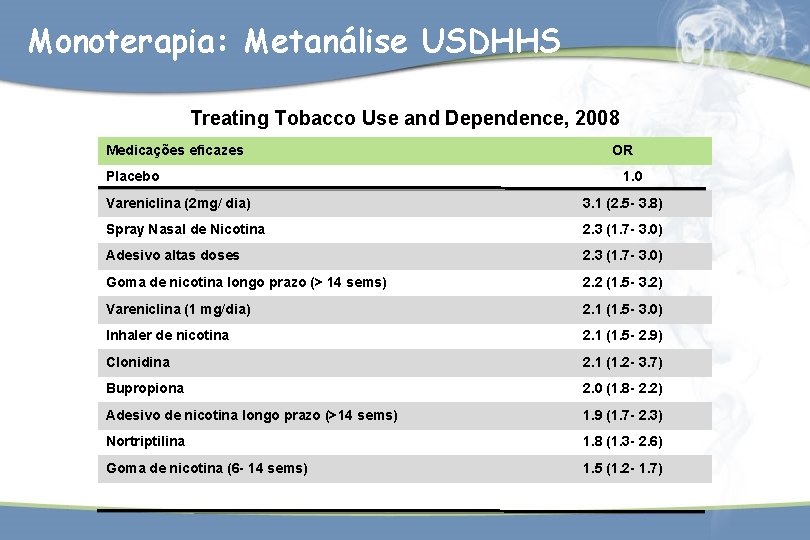 Monoterapia: Metanálise USDHHS

Treating Tobacco Use and Dependence, 2008

| Medicações eficazes | OR |
|---|---|
| Placebo | 1.0 |
| Vareniclina (2mg/ dia) | 3.1 (2.5- 3.8) |
| Spray Nasal de Nicotina | 2.3 (1.7- 3.0) |
| Adesivo altas doses | 2.3 (1.7- 3.0) |
| Goma de nicotina longo prazo (> 14 sems) | 2.2 (1.5- 3.2) |
| Vareniclina (1 mg/dia) | 2.1 (1.5- 3.0) |
| Inhaler de nicotina | 2.1 (1.5- 2.9) |
| Clonidina | 2.1 (1.2- 3.7) |
| Bupropiona | 2.0 (1.8- 2.2) |
| Adesivo de nicotina longo prazo (>14 sems) | 1.9 (1.7- 2.3) |
| Nortriptilina | 1.8 (1.3- 2.6) |
| Goma de nicotina (6- 14 sems) | 1.5 (1.2- 1.7) |